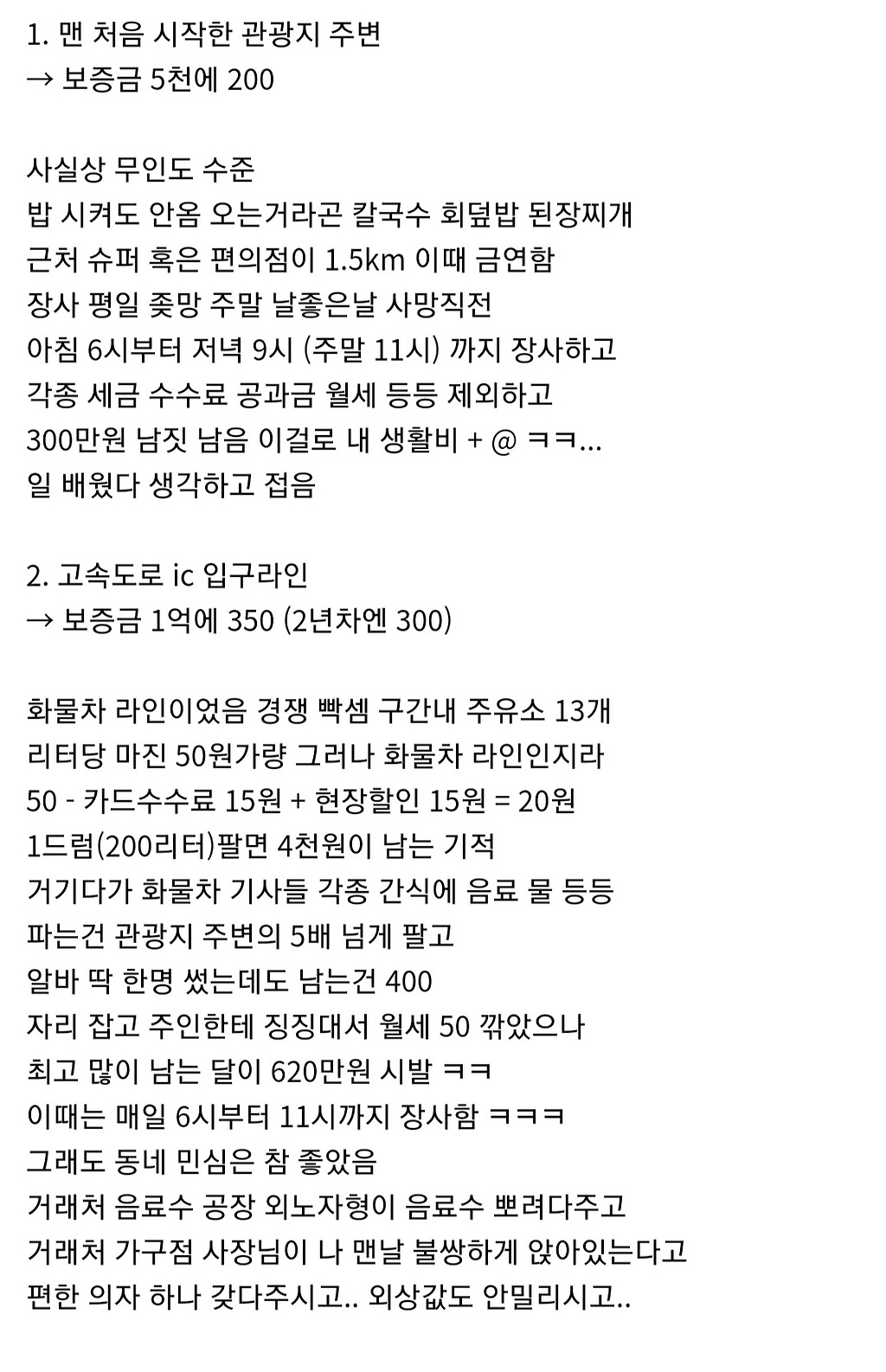 1. 맨 처음 시작한 관광지 주변
→ 보증금 5천에 200

사실상 무인도 수준
밥 시켜도 안옴 오는거라곤 칼국수 회덮밥 된장찌개
근처 슈퍼 혹은 편의점이 1.5km 이때 금연함
장사 평일 좆망 주말 날좋은날 사망직전
아침 6시부터 저녁 9시 (주말 11시) 까지 장사하고
각종 세금 수수료 공과금 월세 등등 제외하고
300만원 남짓 남음 이걸로 내 생활비 + @ ㅋㅋ...
일 배웠다 생각하고 접음

2. 고속도로 ic 입구라인
→ 보증금 1억에 350 (2년차엔 300)

화물차 라인이었음 경쟁 빡셈 구간내 주유소 13개
리터당 마진 50원가량 그러나 화물차 라인인지라
50 - 카드수수료 15원 + 현장할인 15원 = 20원
1드럼(200리터)팔면 4천원이 남는 기적
거기다가 화물차 기사들 각종 간식에 음료 물 등등
파는건 관광지 주변의 5배 넘게 팔고
알바 딱 한명 썼는데도 남는건 400
자리 잡고 주인한테 징징대서 월세 50 깎았으나
최고 많이 남는 달이 620만원 시발 ㅋㅋ
이때는 매일 6시부터 11시까지 장사함 ㅋㅋㅋ
그래도 동네 민심은 참 좋았음
거래처 음료수 공장 외노자형이 음료수 뽀려다주고
거래처 가구점 사장님이 나 맨날 불쌍하게 앉아있는다고
편한 의자 하나 갖다주시고.. 외상값도 안밀리시고..